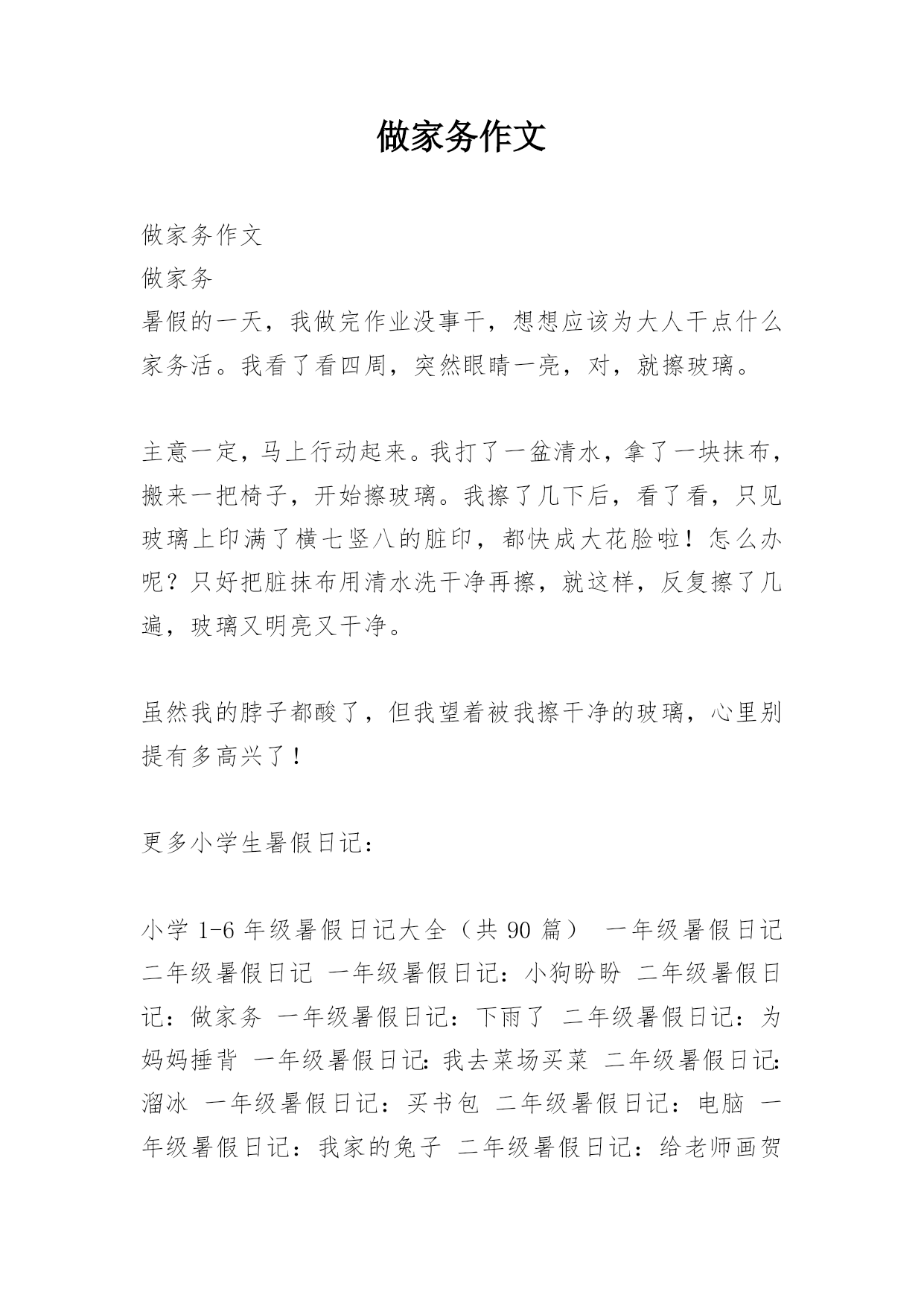 做家务作文

做家务作文
做家务
暑假的一天，我做完作业没事干，想想应该为大人干点什么家务活。我看了看四周，突然眼睛一亮，对，就擦玻璃。

主意一定，马上行动起来。我打了一盆清水，拿了一块抹布，搬来一把椅子，开始擦玻璃。我擦了几下后，看了看，只见玻璃上印满了横七竖八的脏印，都快成大花脸啦！怎么办呢？只好把脏抹布用清水洗干净再擦，就这样，反复擦了几遍，玻璃又明亮又干净。

虽然我的脖子都酸了，但我望着被我擦干净的玻璃，心里别提有多高兴了！

更多小学生暑假日记：

小学 1-6 年级暑假日记大全（共 90 篇） 一年级暑假日记 二年级暑假日记 一年级暑假日记：小狗盼盼 二年级暑假日记：做家务 一年级暑假日记：下雨了 二年级暑假日记：为妈妈捶背 一年级暑假日记：我去菜场买菜 二年级暑假日记：溜冰 一年级暑假日记：买书包 二年级暑假日记：电脑 一年级暑假日记：我家的兔子 二年级暑假日记：给老师画贺